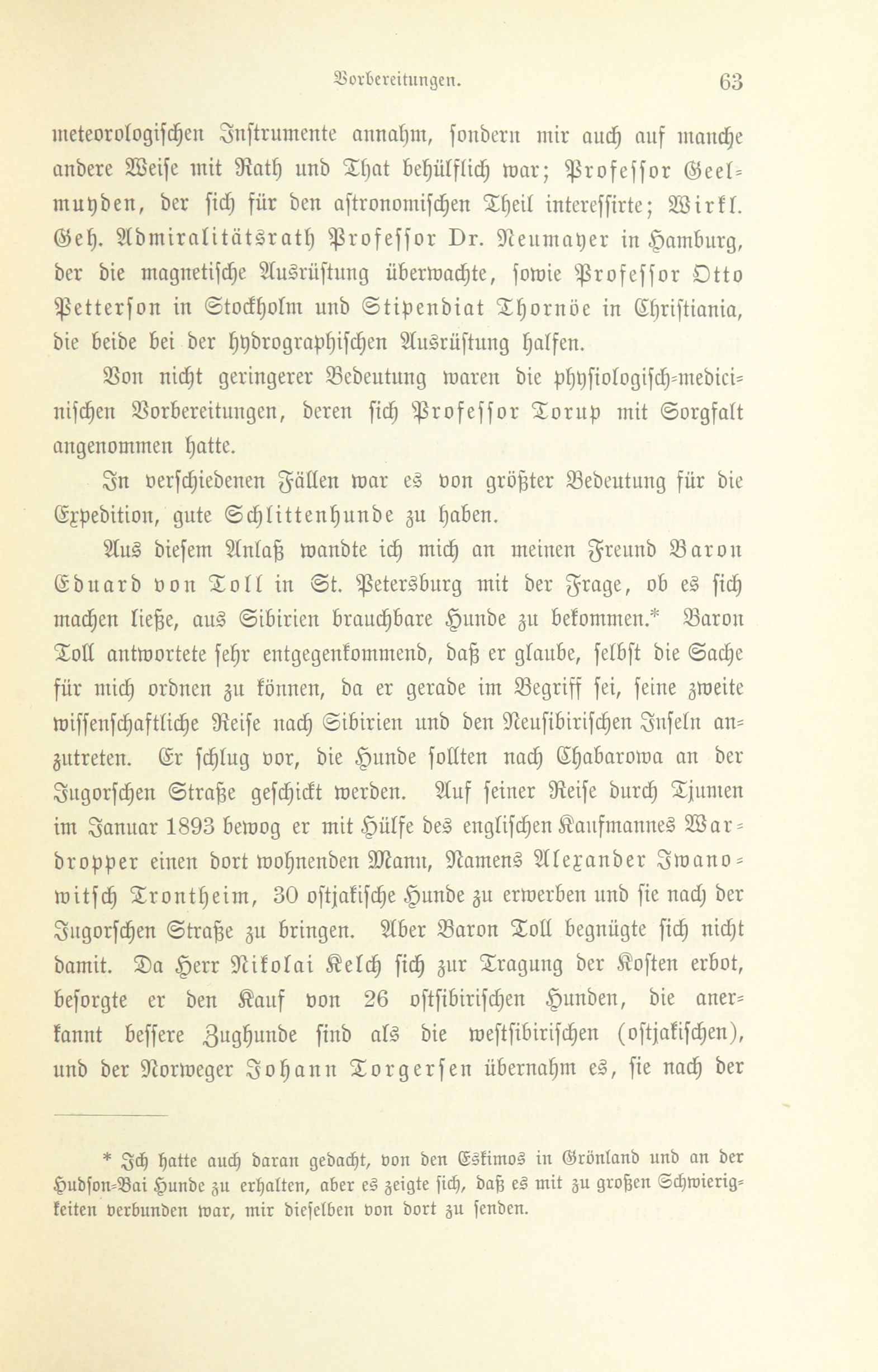 Vorbereitungen. 63

meteorologischen Instrumente annahm, sondern mir auch auf manche andere Weise mit Rath und That behülflich war; Professor Geelmuyden, der sich für den astronomischen Theil interessirte; Wirkl. Geh. Admiralitätsrath Professor Dr. Neumayer in Hamburg, der die magnetische Ausrüstung überwachte, sowie Professor Otto Petterson in Stockholm und Stipendiat Thornöe in Christiania, die beide bei der hydrographischen Ausrüstung halfen.

Von nicht geringerer Bedeutung waren die physiologisch-medicinischen Vorbereitungen, deren sich Professor Torup mit Sorgfalt angenommen hatte.

In verschiedenen Fällen war es von größter Bedeutung für die Expedition, gute Schlittenhunde zu haben.

Aus diesem Anlaß wandte ich mich an meinen Freund Baron Eduard von Toll in St. Petersburg mit der Frage, ob es sich machen ließe, aus Sibirien brauchbare Hunde zu bekommen.* Baron Toll antwortete sehr entgegenkommend, daß er glaube, selbst die Sache für mich ordnen zu können, da er gerade im Begriff sei, seine zweite wissenschaftliche Reise nach Sibirien und den Neusibirischen Inseln anzutreten. Er schlug vor, die Hunde sollten nach Chabarowa an der Jugorschen Straße geschickt werden. Auf seiner Reise durch Tjumen im Januar 1893 bewog er mit Hülfe des englischen Kaufmannes Wardropper einen dort wohnenden Mann, Namens Alexander Iwanowitsch Trontheim, 30 ostjakische Hunde zu erwerben und sie nach der Jugorschen Straße zu bringen. Aber Baron Toll begnügte sich nicht damit. Da Herr Nikolai Kelch sich zur Tragung der Kosten erbot, besorgte er den Kauf von 26 ostsibirischen Hunden, die anerkannt bessere Zughunde sind als die westsibirischen (ostjakischen), und der Norweger Johann Torgersen übernahm es, sie nach der

* Ich hatte auch daran gedacht, von den Eskimos in Grönland und an der Hudson-Bai Hunde zu erhalten, aber es zeigte sich, daß es mit zu großen Schwierigkeiten verbunden war, mir dieselben von dort zu senden.